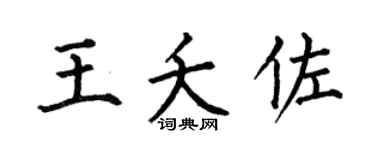 王夭佐
词典网